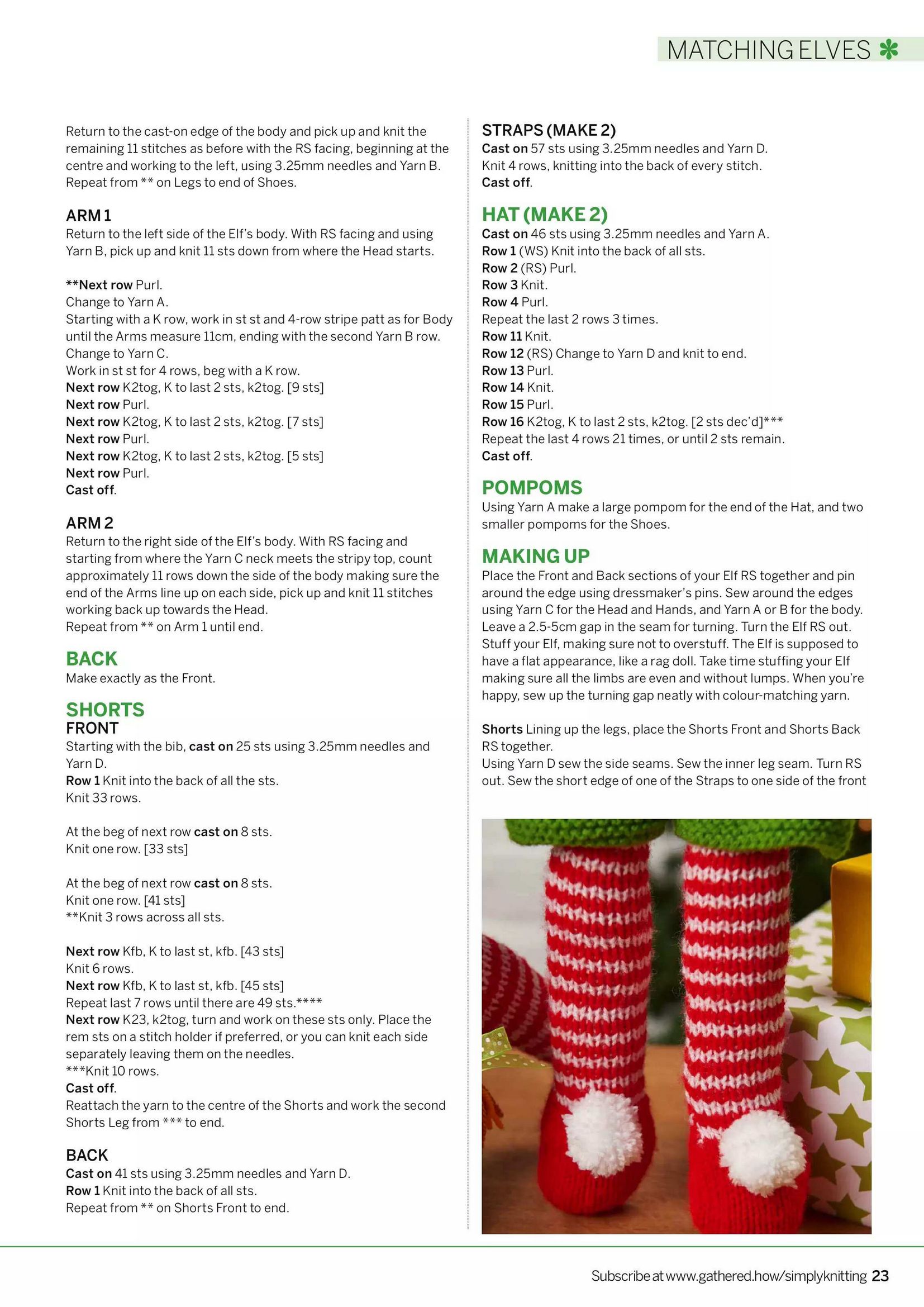 MATCHING ELVES

Return to the cast-on edge of the body and pick up and knit the remaining 11 stitches as before with the RS facing, beginning at the centre and working to the left, using 3.25mm needles and Yarn B. Repeat from ** on Legs to end of Shoes.

ARM 1
Return to the left side of the Elf's body. With RS facing and using Yarn B, pick up and knit 11 sts down from where the Head starts.

**Next row Purl.
Change to Yarn A.
Starting with a K row, work in st st and 4-row stripe patt as for Body until the Arms measure 11cm, ending with the second Yarn B row.
Change to Yarn C.
Work in st st for 4 rows, beg with a K row.
Next row K2tog, K to last 2 sts, k2tog. [9 sts]
Next row Purl.
Next row K2tog, K to last 2 sts, k2tog. [7 sts]
Next row Purl.
Next row K2tog, K to last 2 sts, k2tog. [5 sts]
Next row Purl.
Cast off.

ARM 2
Return to the right side of the Elf's body. With RS facing and starting from where the Yarn C neck meets the stripy top, count approximately 11 rows down the side of the body making sure the end of the Arms line up on each side, pick up and knit 11 stitches working back up towards the Head.
Repeat from ** on Arm 1 until end.

BACK
Make exactly as the Front.

SHORTS
FRONT
Starting with the bib, cast on 25 sts using 3.25mm needles and Yarn D.
Row 1 Knit into the back of all the sts.
Knit 33 rows.

At the beg of next row cast on 8 sts.
Knit one row. [33 sts]

At the beg of next row cast on 8 sts.
Knit one row. [41 sts]
**Knit 3 rows across all sts.

Next row Kfb, K to last st, kfb. [43 sts]
Knit 6 rows.
Next row Kfb, K to last st, kfb. [45 sts]
Repeat last 7 rows until there are 49 sts.****
Next row K23, k2tog, turn and work on these sts only. Place the rem sts on a stitch holder if preferred, or you can knit each side separately leaving them on the needles.
***Knit 10 rows.
Cast off.
Reattach the yarn to the centre of the Shorts and work the second Shorts Leg from *** to end.

BACK
Cast on 41 sts using 3.25mm needles and Yarn D.
Row 1 Knit into the back of all sts.
Repeat from ** on Shorts Front to end.

STRAPS (MAKE 2)
Cast on 57 sts using 3.25mm needles and Yarn D.
Knit 4 rows, knitting into the back of every stitch.
Cast off.

HAT (MAKE 2)
Cast on 46 sts using 3.25mm needles and Yarn A.
Row 1 (WS) Knit into the back of all sts.
Row 2 (RS) Purl.
Row 3 Knit.
Row 4 Purl.
Repeat the last 2 rows 3 times.
Row 11 Knit.
Row 12 (RS) Change to Yarn D and knit to end.
Row 13 Purl.
Row 14 Knit.
Row 15 Purl.
Row 16 K2tog, K to last 2 sts, k2tog. [2 sts dec'd]***
Repeat the last 4 rows 21 times, or until 2 sts remain.
Cast off.

POMPOMS
Using Yarn A make a large pompom for the end of the Hat, and two smaller pompoms for the Shoes.

MAKING UP
Place the Front and Back sections of your Elf RS together and pin around the edge using dressmaker's pins. Sew around the edges using Yarn C for the Head and Hands, and Yarn A or B for the body. Leave a 2.5-5cm gap in the seam for turning. Turn the Elf RS out. Stuff your Elf, making sure not to overstuff. The Elf is supposed to have a flat appearance, like a rag doll. Take time stuffing your Elf making sure all the limbs are even and without lumps. When you're happy, sew up the turning gap neatly with colour-matching yarn.

Shorts Lining up the legs, place the Shorts Front and Shorts Back RS together.
Using Yarn D sew the side seams. Sew the inner leg seam. Turn RS out. Sew the short edge of one of the Straps to one side of the front

Subscribe at www.gathered.how/simplyknitting 23